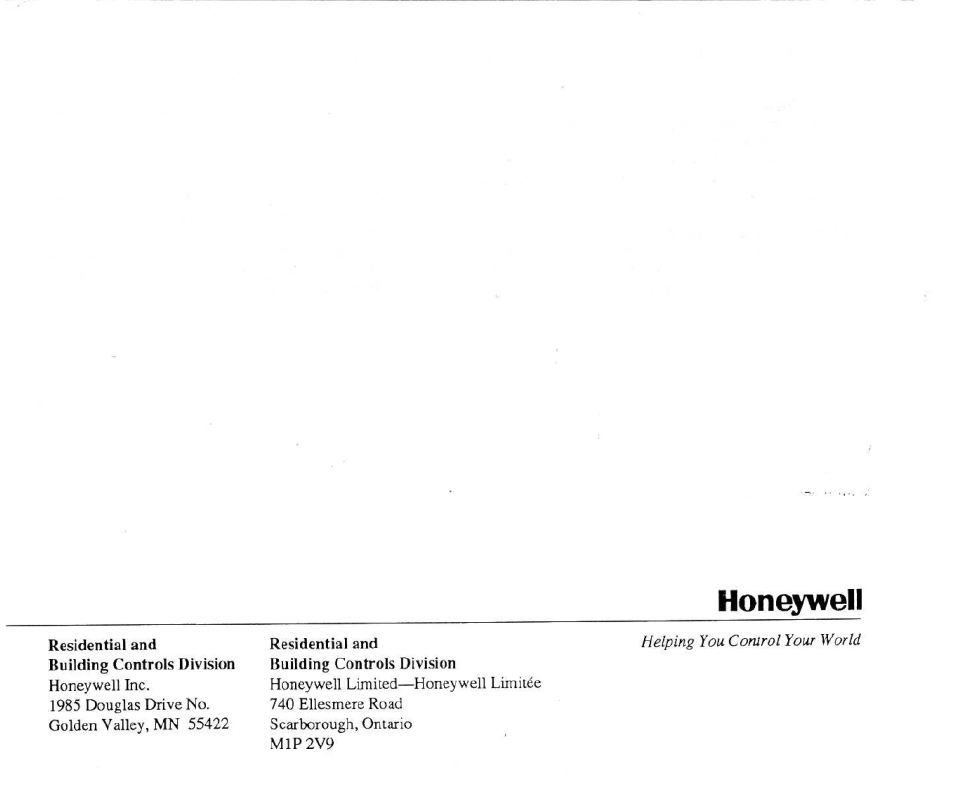 Honeywell

Residential and
Building Controls Division
Honeywell Inc.
1985 Douglas Drive No.
Golden Valley, MN 55422

Residential and
Building Controls Division
Honeywell Limited—Honeywell Limitée
740 Ellesmere Road
Scarborough, Ontario
M1P 2V9

Helping You Control Your World